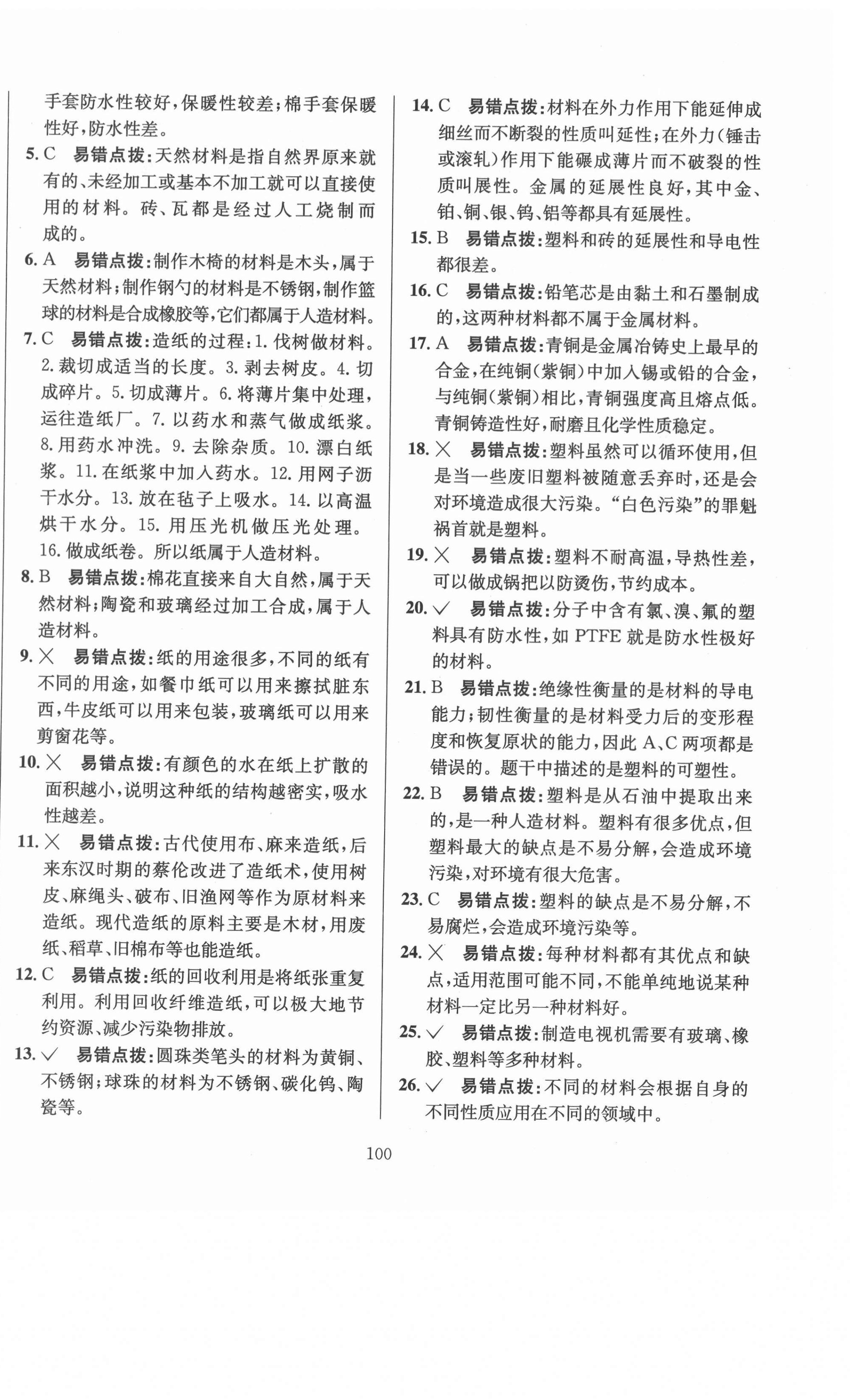 手套防水性较好，保暖性较差；棉手套保暖性好，防水性差。

5. C　易错点拨：天然材料是指自然界原来就有的、未经加工或基本不加工就可以直接使用的材料。砖、瓦都是经过人工烧制而成的。

6. A　易错点拨：制作木椅的材料是木头，属于天然材料；制作钢勺的材料是不锈钢，制作篮球的材料是合成橡胶等，它们都属于人造材料。

7. C　易错点拨：造纸的过程：1. 伐树做材料。2. 裁切成适当的长度。3. 剥去树皮。4. 切成碎片。5. 切成薄片。6. 将薄片集中处理，运往造纸厂。7. 以药水和蒸气做成纸浆。8. 用药水冲洗。9. 去除杂质。10. 漂白纸浆。11. 在纸浆中加入药水。12. 用网子沥干水分。13. 放在毡子上吸水。14. 以高温烘干水分。15. 用压光机做压光处理。16. 做成纸卷。所以纸属于人造材料。

8. B　易错点拨：棉花直接来自大自然，属于天然材料；陶瓷和玻璃经过加工合成，属于人造材料。

9. ×　易错点拨：纸的用途很多，不同的纸有不同的用途，如餐巾纸可以用来擦拭脏东西，牛皮纸可以用来包装，玻璃纸可以用来剪窗花等。

10. ×　易错点拨：有颜色的水在纸上扩散的面积越小，说明这种纸的结构越密实，吸水性越差。

11. ×　易错点拨：古代使用布、麻来造纸，后来东汉时期的蔡伦改进了造纸术，使用树皮、麻绳头、破布、旧渔网等作为原材料来造纸。现代造纸的原料主要是木材，用废纸、稻草、旧棉布等也能造纸。

12. C　易错点拨：纸的回收利用是将纸张重复利用。利用回收纤维造纸，可以极大地节约资源、减少污染物排放。

13. √　易错点拨：圆珠类笔头的材料为黄铜、不锈钢；球珠的材料为不锈钢、碳化钨、陶瓷等。

14. C　易错点拨：材料在外力作用下能延伸成细丝而不断裂的性质叫延性；在外力（锤击或滚轧）作用下能碾成薄片而不破裂的性质叫展性。金属的延展性良好，其中金、铂、铜、银、钨、铝等都具有延展性。

15. B　易错点拨：塑料和砖的延展性和导电性都很差。

16. C　易错点拨：铅笔芯是由黏土和石墨制成的，这两种材料都不属于金属材料。

17. A　易错点拨：青铜是金属冶铸史上最早的合金，在纯铜（紫铜）中加入锡或铅的合金，与纯铜（紫铜）相比，青铜强度高且熔点低。青铜铸造性好，耐磨且化学性质稳定。

18. ×　易错点拨：塑料虽然可以循环使用，但是当一些废旧塑料被随意丢弃时，还是会对环境造成很大污染。“白色污染”的罪魁祸首就是塑料。

19. ×　易错点拨：塑料不耐高温，导热性差，可以做成锅把以防烫伤，节约成本。

20. √　易错点拨：分子中含有氯、溴、氟的塑料具有防水性，如 PTFE 就是防水性极好的材料。

21. B　易错点拨：绝缘性衡量的是材料的导电能力；韧性衡量的是材料受力后的变形程度和恢复原状的能力，因此 A、C 两项都是错误的。题干中描述的是塑料的可塑性。

22. B　易错点拨：塑料是从石油中提取出来的，是一种人造材料。塑料有很多优点，但塑料最大的缺点是不易分解，会造成环境污染，对环境有很大危害。

23. C　易错点拨：塑料的缺点是不易分解，不易腐烂，会造成环境污染等。

24. ×　易错点拨：每种材料都有其优点和缺点，适用范围可能不同，不能单纯地说某种材料一定比另一种材料好。

25. √　易错点拨：制造电视机需要有玻璃、橡胶、塑料等多种材料。

26. √　易错点拨：不同的材料会根据自身的不同性质应用在不同的领域中。

100